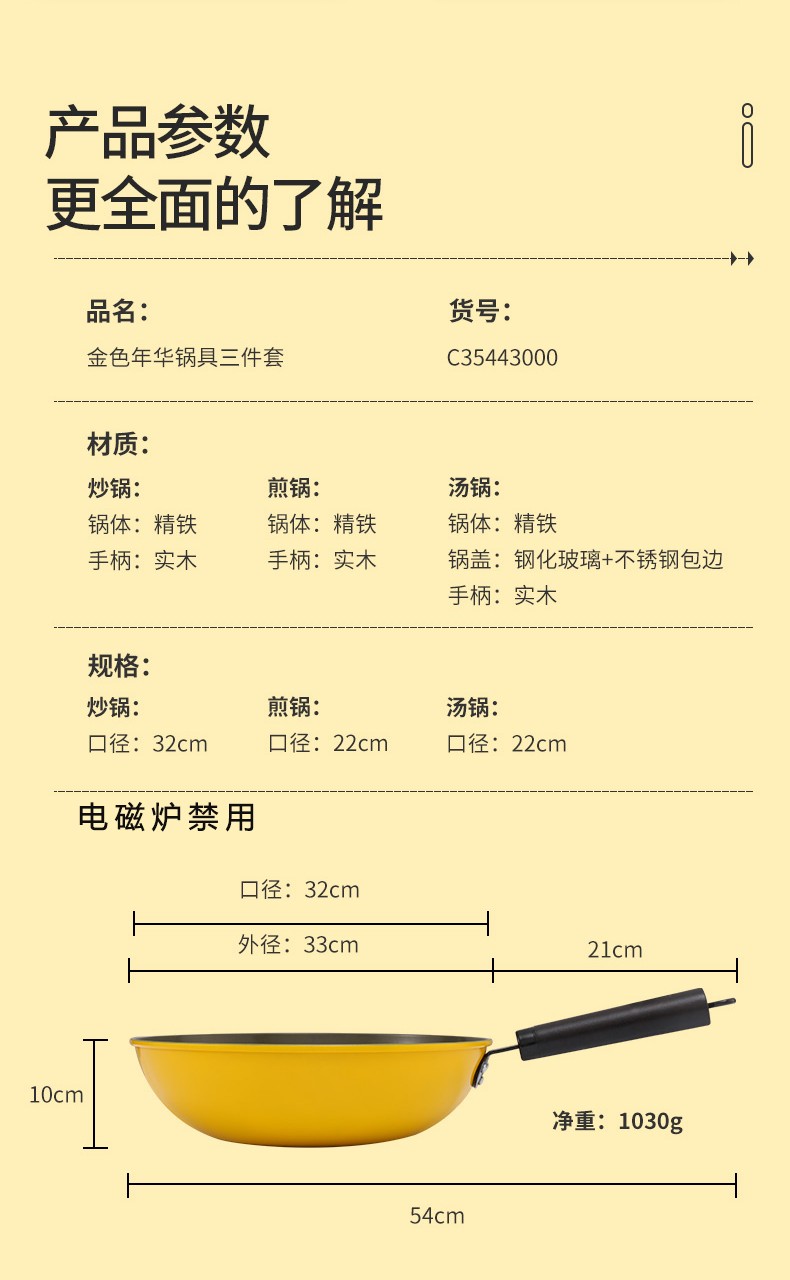 产品参数
更全面的了解

品名：
金色年华锅具三件套

货号：
C35443000

材质：

炒锅：
锅体：精铁
手柄：实木

煎锅：
锅体：精铁
手柄：实木

汤锅：
锅体：精铁
锅盖：钢化玻璃+不锈钢包边
手柄：实木

规格：

炒锅：
口径：32cm

煎锅：
口径：22cm

汤锅：
口径：22cm

电磁炉禁用

口径：32cm
外径：33cm
21cm
10cm
净重：1030g
54cm